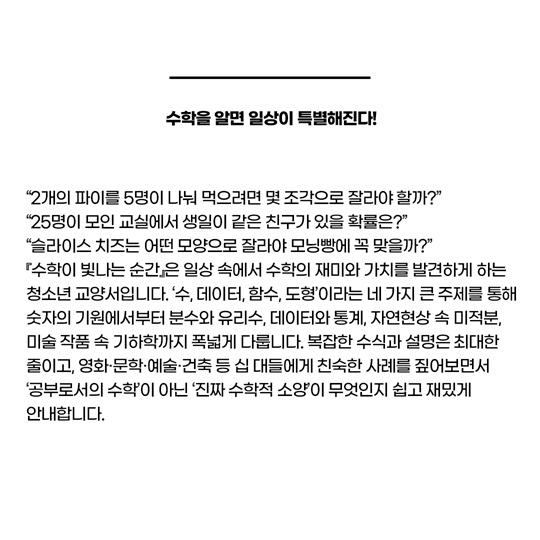 수학을 알면 일상이 특별해진다!

“2개의 파이를 5명이 나눠 먹으려면 몇 조각으로 잘라야 할까?”
“25명이 모인 교실에서 생일이 같은 친구가 있을 확률은?”
“슬라이스 치즈는 어떤 모양으로 잘라야 모닝빵에 꼭 맞을까?”
『수학이 빛나는 순간』은 일상 속에서 수학의 재미와 가치를 발견하게 하는 청소년 교양서입니다. ‘수, 데이터, 함수, 도형’이라는 네 가지 큰 주제를 통해 숫자의 기원에서부터 분수와 유리수, 데이터와 통계, 자연현상 속 미적분, 미술 작품 속 기하학까지 폭넓게 다룹니다. 복잡한 수식과 설명은 최대한 줄이고, 영화·문학·예술·건축 등 십 대들에게 친숙한 사례를 짚어보면서 ‘공부로서의 수학’이 아닌 ‘진짜 수학적 소양’이 무엇인지 쉽고 재밌게 안내합니다.